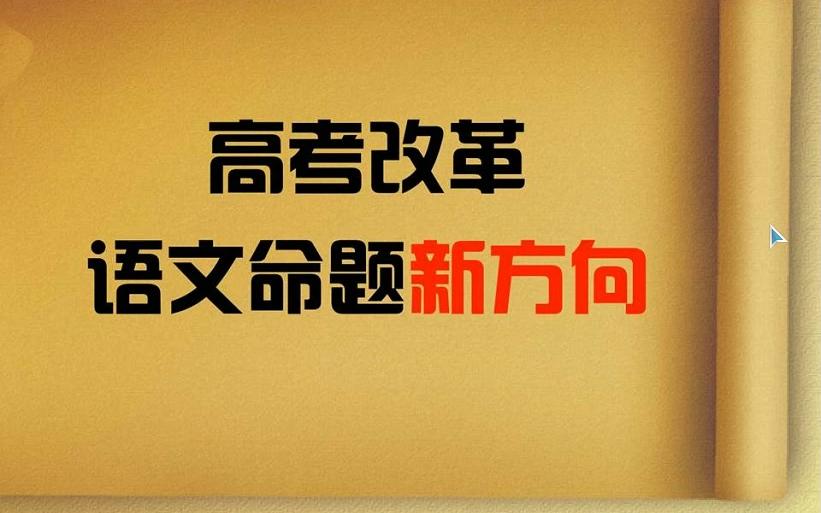 高考改革
语文命题新方向